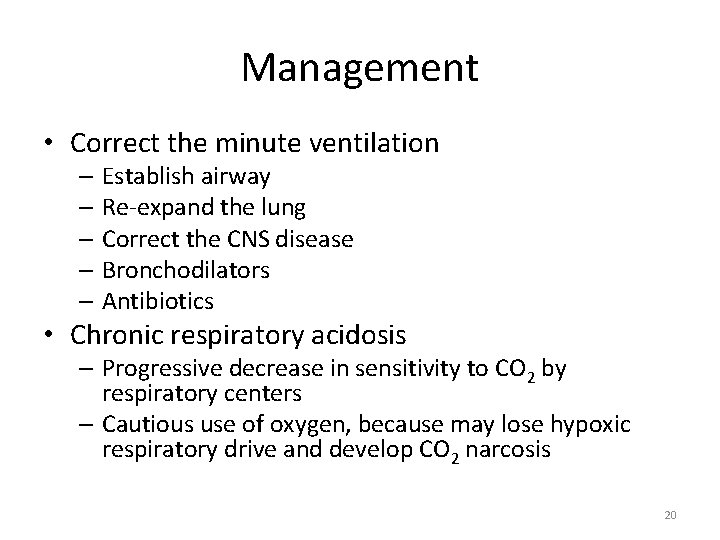 Management

• Correct the minute ventilation
– Establish airway
– Re-expand the lung
– Correct the CNS disease
– Bronchodilators
– Antibiotics
• Chronic respiratory acidosis
– Progressive decrease in sensitivity to $CO_2$ by respiratory centers
– Cautious use of oxygen, because may lose hypoxic respiratory drive and develop $CO_2$ narcosis

20